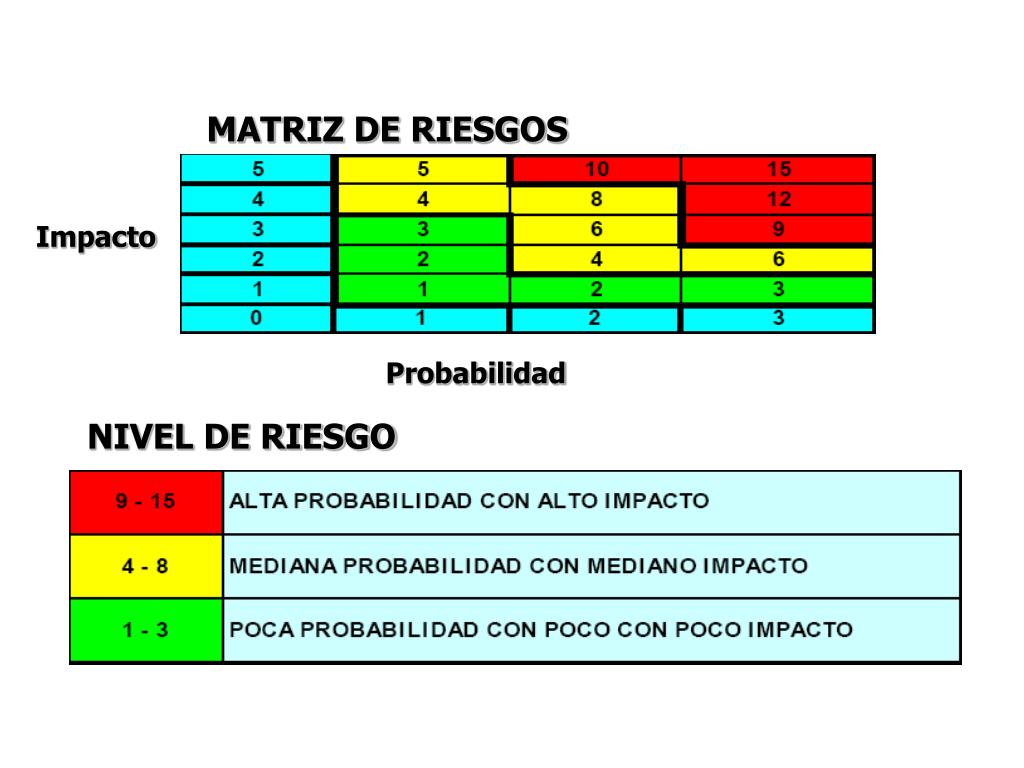 MATRIZ DE RIESGOS

Impacto

| 5 | 5 | 10 | 15 |
|---|---|---|---|
| 4 | 4 | 8 | 12 |
| 3 | 3 | 6 | 9 |
| 2 | 2 | 4 | 6 |
| 1 | 1 | 2 | 3 |
| 0 | 1 | 2 | 3 |

Probabilidad

NIVEL DE RIESGO

| 9 - 15 | ALTA PROBABILIDAD CON ALTO IMPACTO |
|---|---|
| 4 - 8 | MEDIANA PROBABILIDAD CON MEDIANO IMPACTO |
| 1 - 3 | POCA PROBABILIDAD CON POCO CON POCO IMPACTO |